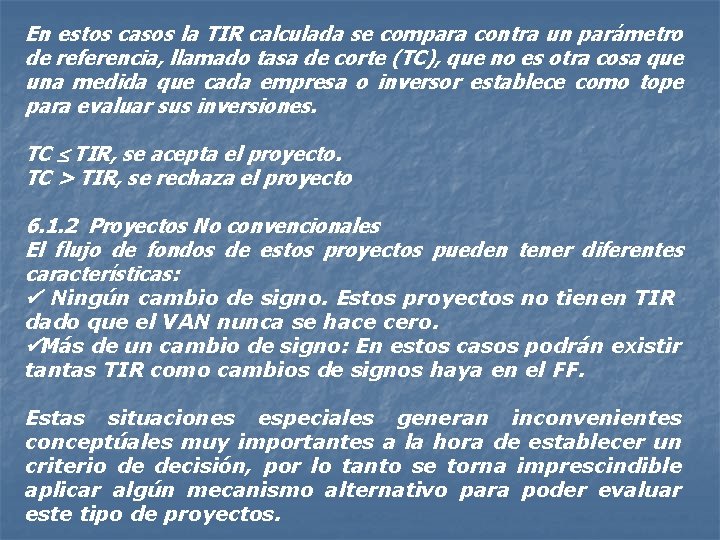 En estos casos la TIR calculada se compara contra un parámetro de referencia, llamado tasa de corte (TC), que no es otra cosa que una medida que cada empresa o inversor establece como tope para evaluar sus inversiones.

TC $\leq$ TIR, se acepta el proyecto.
TC > TIR, se rechaza el proyecto

6.1.2 Proyectos No convencionales
El flujo de fondos de estos proyectos pueden tener diferentes características:
✓ Ningún cambio de signo. Estos proyectos no tienen TIR dado que el VAN nunca se hace cero.
✓Más de un cambio de signo: En estos casos podrán existir tantas TIR como cambios de signos haya en el FF.

Estas situaciones especiales generan inconvenientes conceptúales muy importantes a la hora de establecer un criterio de decisión, por lo tanto se torna imprescindible aplicar algún mecanismo alternativo para poder evaluar este tipo de proyectos.